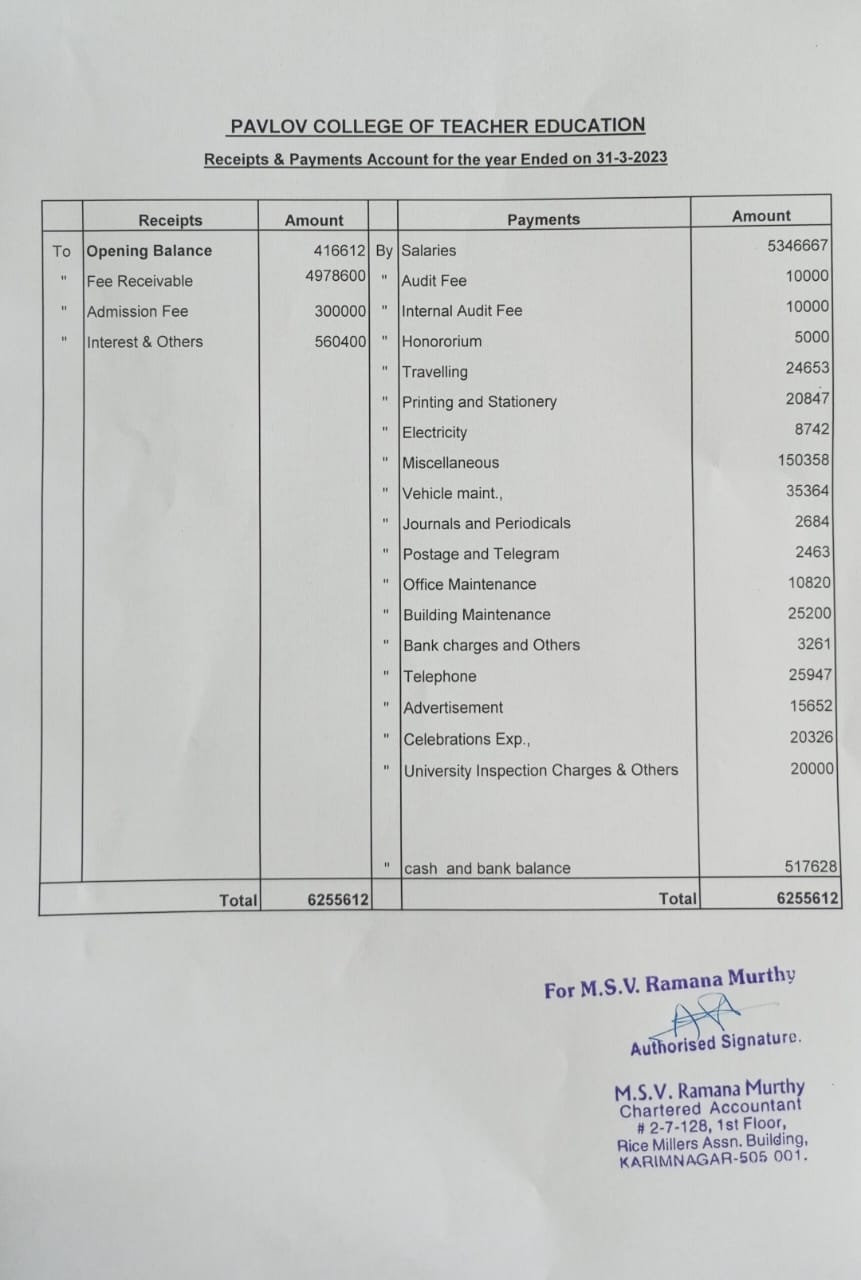 PAVLOV COLLEGE OF TEACHER EDUCATION

Receipts & Payments Account for the year Ended on 31-3-2023

| | Receipts | Amount | | Payments | Amount |
|---|---|---|---|---|---|
| To | Opening Balance | 416612 | By | Salaries | 5346667 |
| " | Fee Receivable | 4978600 | " | Audit Fee | 10000 |
| " | Admission Fee | 300000 | " | Internal Audit Fee | 10000 |
| " | Interest & Others | 560400 | " | Honororium | 5000 |
| | | | " | Travelling | 24653 |
| | | | " | Printing and Stationery | 20847 |
| | | | " | Electricity | 8742 |
| | | | " | Miscellaneous | 150358 |
| | | | " | Vehicle maint., | 35364 |
| | | | " | Journals and Periodicals | 2684 |
| | | | " | Postage and Telegram | 2463 |
| | | | " | Office Maintenance | 10820 |
| | | | " | Building Maintenance | 25200 |
| | | | " | Bank charges and Others | 3261 |
| | | | " | Telephone | 25947 |
| | | | " | Advertisement | 15652 |
| | | | " | Celebrations Exp., | 20326 |
| | | | " | University Inspection Charges & Others | 20000 |
| | | | " | cash and bank balance | 517628 |
| | Total | 6255612 | | Total | 6255612 |

For M.S.V. Ramana Murthy

Authorised Signature.

M.S.V. Ramana Murthy
Chartered Accountant
# 2-7-128, 1st Floor,
Rice Millers Assn. Building,
KARIMNAGAR-505 001.